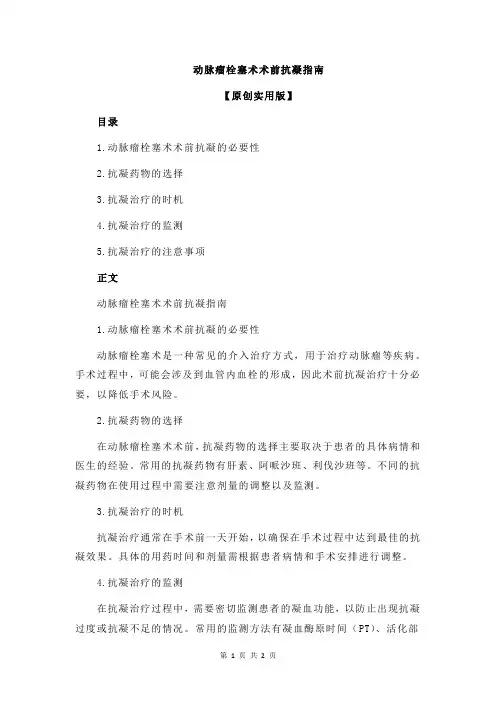 动脉瘤栓塞术术前抗凝指南

【原创实用版】

目录

1.动脉瘤栓塞术术前抗凝的必要性

2.抗凝药物的选择

3.抗凝治疗的时机

4.抗凝治疗的监测

5.抗凝治疗的注意事项

正文

动脉瘤栓塞术术前抗凝指南

1.动脉瘤栓塞术术前抗凝的必要性

动脉瘤栓塞术是一种常见的介入治疗方式，用于治疗动脉瘤等疾病。手术过程中，可能会涉及到血管内血栓的形成，因此术前抗凝治疗十分必要，以降低手术风险。

2.抗凝药物的选择

在动脉瘤栓塞术术前，抗凝药物的选择主要取决于患者的具体病情和医生的经验。常用的抗凝药物有肝素、阿哌沙班、利伐沙班等。不同的抗凝药物在使用过程中需要注意剂量的调整以及监测。

3.抗凝治疗的时机

抗凝治疗通常在手术前一天开始，以确保在手术过程中达到最佳的抗凝效果。具体的用药时间和剂量需根据患者病情和手术安排进行调整。

4.抗凝治疗的监测

在抗凝治疗过程中，需要密切监测患者的凝血功能，以防止出现抗凝过度或抗凝不足的情况。常用的监测方法有凝血酶原时间（PT）、活化部

第 1 页 共 2 页